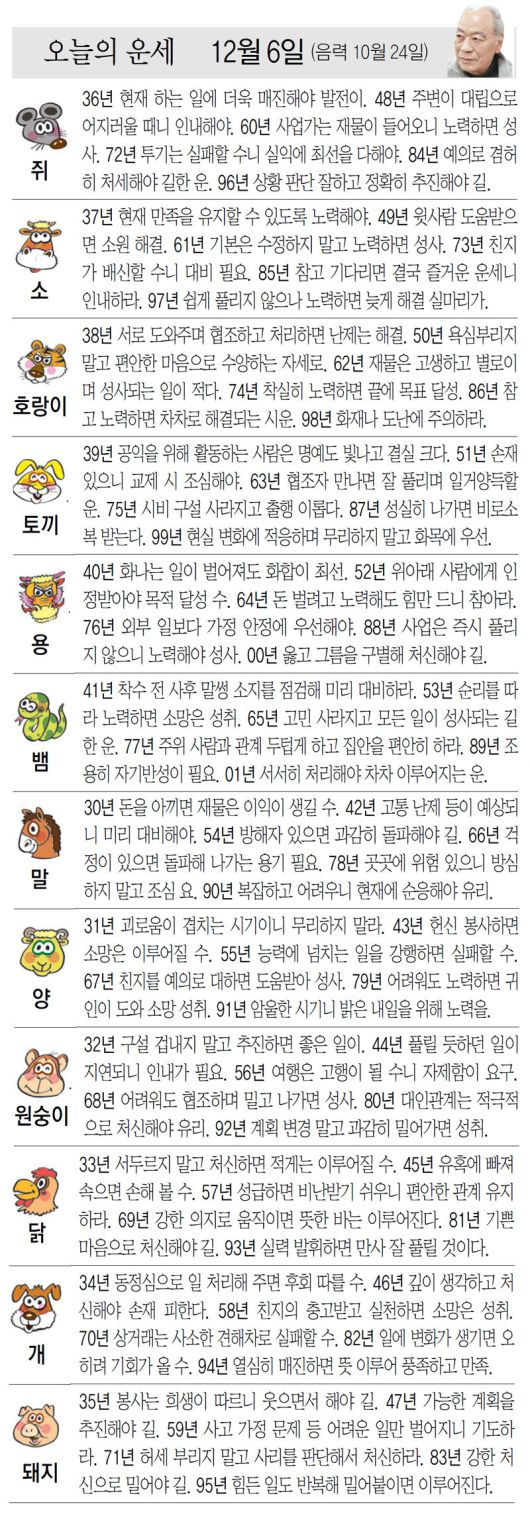 오늘의 운세 12월 6일 (음력 10월 24일)

쥐
36년 현재 하는 일에 더욱 매진해야 발전이. 48년 주변이 대립으로 어지러울 때니 인내해야. 60년 사업가는 재물이 들어오니 노력하면 성사. 72년 투기는 실패할 수니 실익에 최선을 다해야. 84년 예의로 겸허히 처세해야 길한 운. 96년 상황 판단 잘하고 정확히 추진해야 길.

소
37년 현재 만족을 유지할 수 있도록 노력해야. 49년 윗사람 도움받으면 소원 해결. 61년 기본은 수정하지 말고 노력하면 성사. 73년 친지가 배신할 수니 대비 필요. 85년 참고 기다리면 결국 즐거운 운세니 인내하라. 97년 쉽게 풀리지 않으나 노력하면 늦게 해결 실마리가.

호랑이
38년 서로 도와주며 협조하고 처리하면 난제는 해결. 50년 욕심부리지 말고 편안한 마음으로 수양하는 자세로. 62년 재물은 고생하고 별로이며 성사되는 일이 적다. 74년 착실히 노력하면 끝에 목표 달성. 86년 참고 노력하면 차차로 해결되는 시운. 98년 화재나 도난에 주의하라.

토끼
39년 공익을 위해 활동하는 사람은 명예도 빛나고 결실 크다. 51년 손재 있으니 교제 시 조심해야. 63년 협조자 만나면 잘 풀리며 일거양득할 운. 75년 시비 구설 사라지고 출행 이롭다. 87년 성실히 나가면 비로소 복 받는다. 99년 현실 변화에 적응하며 무리하지 말고 화목에 우선.

용
40년 화나는 일이 벌어져도 화합이 최선. 52년 위아래 사람에게 인정받아야 목적 달성 수. 64년 돈 벌려고 노력해도 힘만 드니 참아라. 76년 외부 일보다 가정 안정에 우선해야. 88년 사업은 즉시 풀리지 않으니 노력해야 성사. 00년 옳고 그름을 구별해 처신해야 길.

뱀
41년 착수 전 사후 말썽 소지를 점검해 미리 대비하라. 53년 순리를 따라 노력하면 소망은 성취. 65년 고민 사라지고 모든 일이 성사되는 길한 운. 77년 주위 사람과 관계 두텁게 하고 집안을 편안히 하라. 89년 조용히 자기반성이 필요. 01년 서서히 처리해야 차차 이루어지는 운.

말
30년 돈을 아끼면 재물은 이익이 생길 수. 42년 고통 난제 등이 예상되니 미리 대비해야. 54년 방해자 있으면 과감히 돌파해야 길. 66년 걱정이 있으면 돌파해 나가는 용기 필요. 78년 곳곳에 위험 있으니 방심하지 말고 조심 요. 90년 복잡하고 어려우니 현재에 순응해야 유리.

양
31년 괴로움이 겹치는 시기이니 무리하지 말라. 43년 헌신 봉사하면 소망은 이루어질 수. 55년 능력에 넘치는 일을 강행하면 실패할 수. 67년 친지를 예의로 대하면 도움받아 성사. 79년 어려워도 노력하면 귀인이 도와 소망 성취. 91년 암울한 시기니 밝은 내일을 위해 노력을.

원숭이
32년 구설 겁내지 말고 추진하면 좋은 일이. 44년 풀릴 듯하던 일이 지연되니 인내가 필요. 56년 여행은 고행이 될 수니 자제함이 요구. 68년 어려워도 협조하며 밀고 나가면 성사. 80년 대인관계는 적극적으로 처신해야 유리. 92년 계획 변경 말고 과감히 밀어가면 성취.

닭
33년 서두르지 말고 처신하면 적게는 이루어질 수. 45년 유혹에 빠져 속으면 손해 볼 수. 57년 성급하면 비난받기 쉬우니 편안한 관계 유지하라. 69년 강한 의지로 움직이면 뜻한 바는 이루어진다. 81년 기쁜 마음으로 처신해야 길. 93년 실력 발휘하면 만사 잘 풀릴 것이다.

개
34년 동정심으로 일 처리해 주면 후회 따를 수. 46년 깊이 생각하고 처신해야 손재 피한다. 58년 친지의 충고받고 실천하면 소망은 성취. 70년 상거래는 사소한 견해차로 실패할 수. 82년 일에 변화가 생기면 오히려 기회가 올 수. 94년 열심히 매진하면 뜻 이루어 풍족하고 만족.

돼지
35년 봉사는 희생이 따르니 웃으면서 해야 길. 47년 가능한 계획을 추진해야 길. 59년 사고 가정 문제 등 어려운 일만 벌어지니 기도하라. 71년 허세 부리지 말고 사리를 판단해서 처신하라. 83년 강한 처신으로 밀어야 길. 95년 힘든 일도 반복해 밀어붙이면 이루어진다.